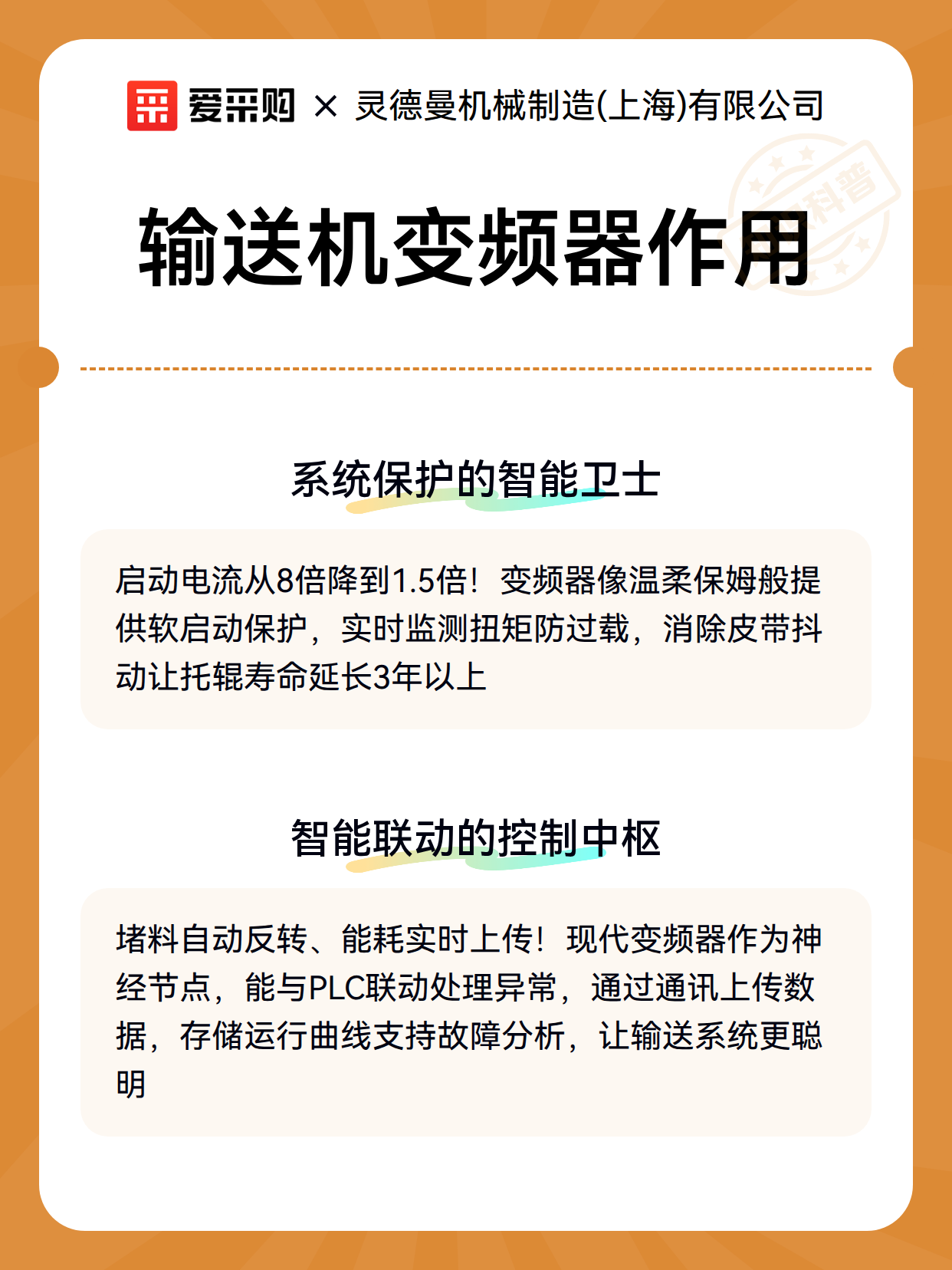 爱采购 × 灵德曼机械制造(上海)有限公司

科普

输送机变频器作用

系统保护的智能卫士

启动电流从8倍降到1.5倍！变频器像温柔保姆般提供软启动保护，实时监测扭矩防过载，消除皮带抖动让托辊寿命延长3年以上

智能联动的控制中枢

堵料自动反转、能耗实时上传！现代变频器作为神经节点，能与PLC联动处理异常，通过通讯上传数据，存储运行曲线支持故障分析，让输送系统更聪明